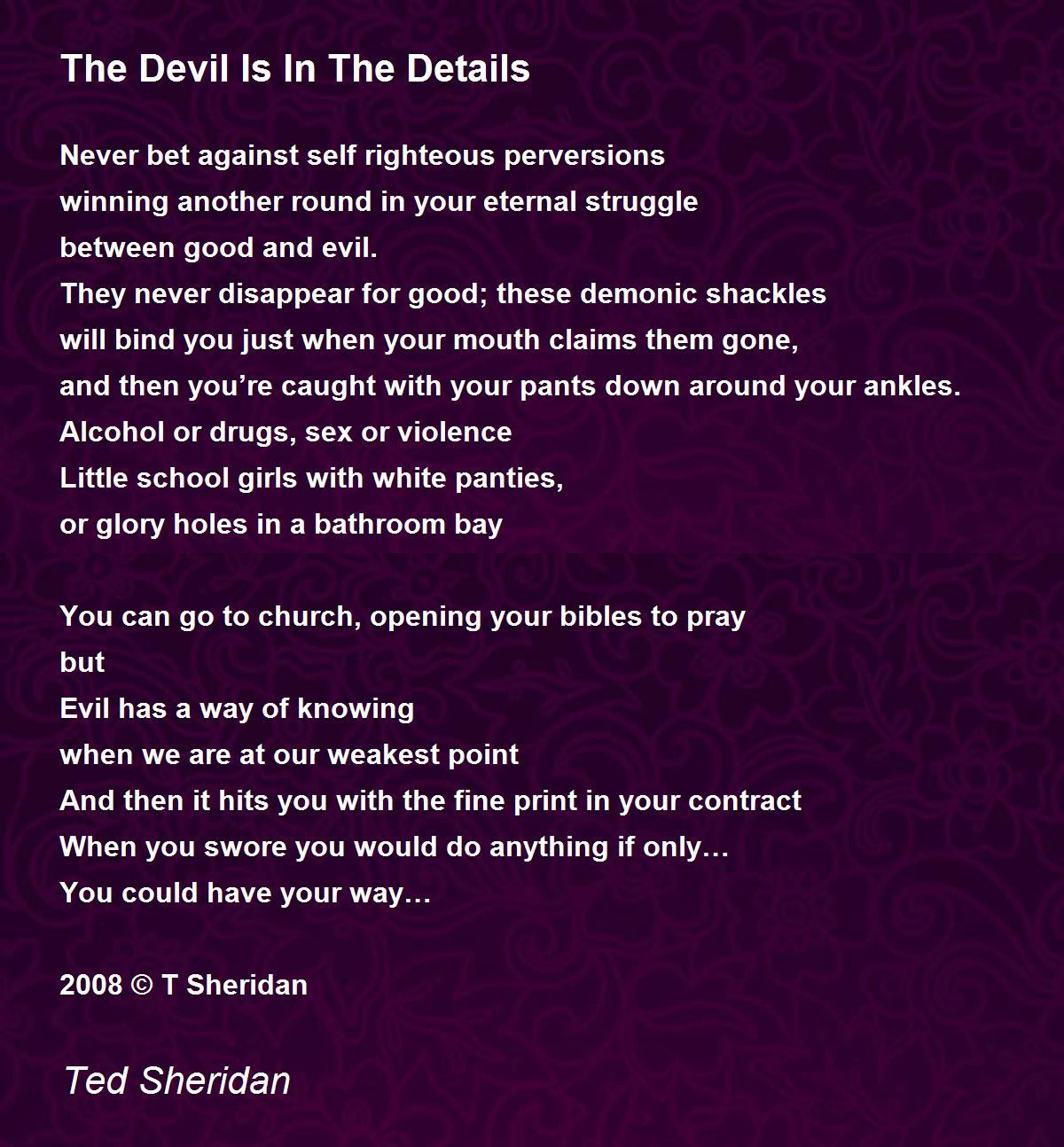 The Devil Is In The Details

Never bet against self righteous perversions
winning another round in your eternal struggle
between good and evil.
They never disappear for good; these demonic shackles
will bind you just when your mouth claims them gone,
and then you're caught with your pants down around your ankles.
Alcohol or drugs, sex or violence
Little school girls with white panties,
or glory holes in a bathroom bay

You can go to church, opening your bibles to pray
but
Evil has a way of knowing
when we are at our weakest point
And then it hits you with the fine print in your contract
When you swore you would do anything if only…
You could have your way…

2008 © T Sheridan

Ted Sheridan